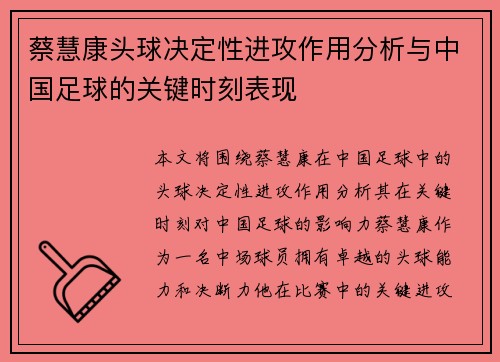 蔡慧康头球决定性进攻作用分析与中国足球的关键时刻表现

本文将围绕蔡慧康在中国足球中的头球决定性进攻作用分析其在关键时刻对中国足球的影响力蔡慧康作为一名中场球员拥有卓越的头球能力和决断力他在比赛中的关键进攻